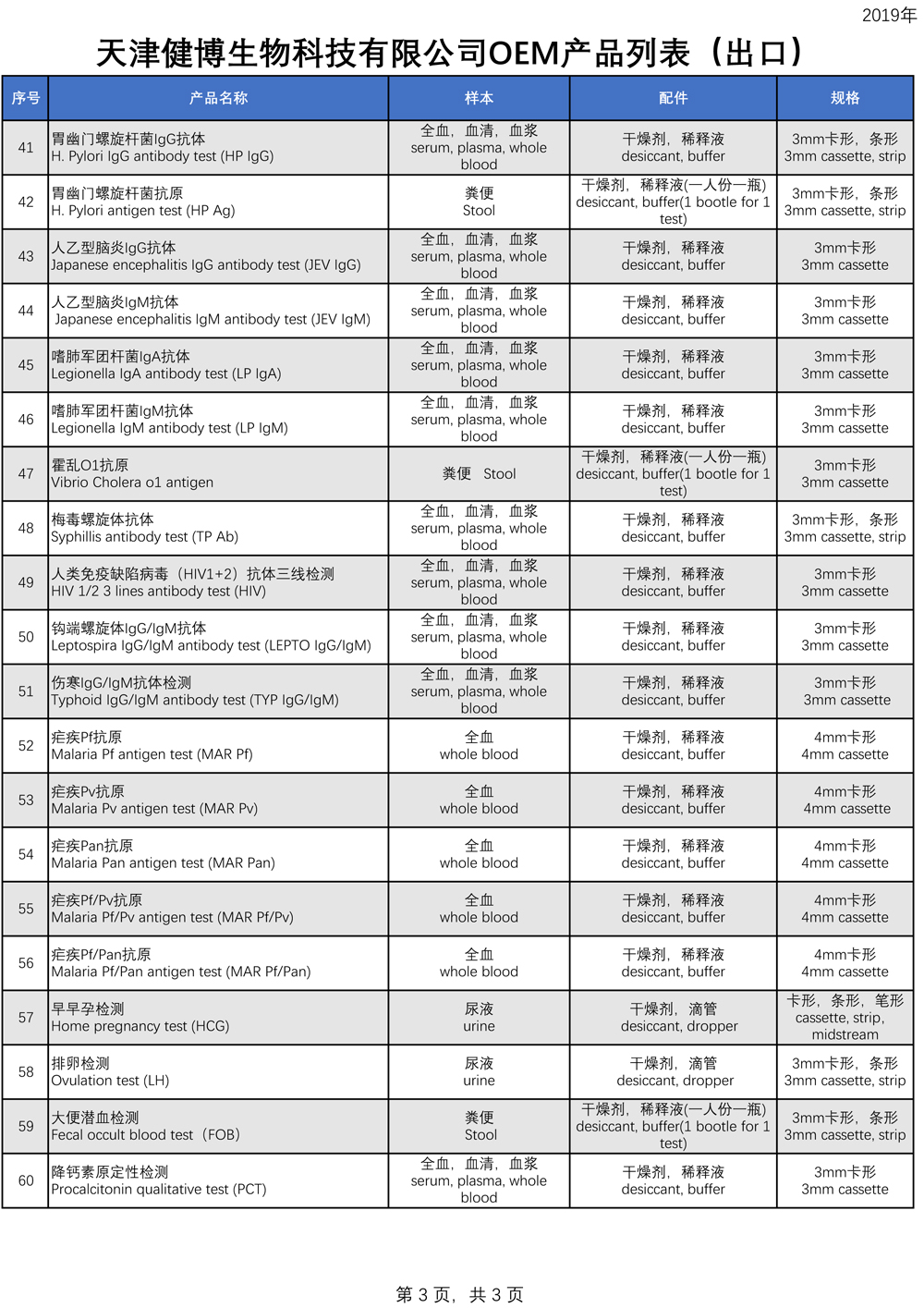 2019年

天津健博生物科技有限公司OEM产品列表（出口）

| 序号 | 产品名称 | 样本 | 配件 | 规格 |
|---|---|---|---|---|
| 41 | 胃幽门螺旋杆菌IgG抗体 H. Pylori IgG antibody test (HP IgG) | 全血，血清，血浆 serum, plasma, whole blood | 干燥剂，稀释液 desiccant, buffer | 3mm卡形，条形 3mm cassette, strip |
| 42 | 胃幽门螺旋杆菌抗原 H. Pylori antigen test (HP Ag) | 粪便 Stool | 干燥剂，稀释液(一人份一瓶) desiccant, buffer(1 bootle for 1 test) | 3mm卡形，条形 3mm cassette, strip |
| 43 | 人乙型脑炎IgG抗体 Japanese encephalitis IgG antibody test (JEV IgG) | 全血，血清，血浆 serum, plasma, whole blood | 干燥剂，稀释液 desiccant, buffer | 3mm卡形 3mm cassette |
| 44 | 人乙型脑炎IgM抗体 Japanese encephalitis IgM antibody test (JEV IgM) | 全血，血清，血浆 serum, plasma, whole blood | 干燥剂，稀释液 desiccant, buffer | 3mm卡形 3mm cassette |
| 45 | 嗜肺军团杆菌IgA抗体 Legionella IgA antibody test (LP IgA) | 全血，血清，血浆 serum, plasma, whole blood | 干燥剂，稀释液 desiccant, buffer | 3mm卡形 3mm cassette |
| 46 | 嗜肺军团杆菌IgM抗体 Legionella IgM antibody test (LP IgM) | 全血，血清，血浆 serum, plasma, whole blood | 干燥剂，稀释液 desiccant, buffer | 3mm卡形 3mm cassette |
| 47 | 霍乱O1抗原 Vibrio Cholera o1 antigen | 粪便 Stool | 干燥剂，稀释液(一人份一瓶) desiccant, buffer(1 bootle for 1 test) | 3mm卡形 3mm cassette |
| 48 | 梅毒螺旋体抗体 Syphillis antibody test (TP Ab) | 全血，血清，血浆 serum, plasma, whole blood | 干燥剂，稀释液 desiccant, buffer | 3mm卡形，条形 3mm cassette, strip |
| 49 | 人类免疫缺陷病毒（HIV1+2）抗体三线检测 HIV 1/2 3 lines antibody test (HIV) | 全血，血清，血浆 serum, plasma, whole blood | 干燥剂，稀释液 desiccant, buffer | 3mm卡形 3mm cassette |
| 50 | 钩端螺旋体IgG/IgM抗体 Leptospira IgG/IgM antibody test (LEPTO IgG/IgM) | 全血，血清，血浆 serum, plasma, whole blood | 干燥剂，稀释液 desiccant, buffer | 3mm卡形 3mm cassette |
| 51 | 伤寒IgG/IgM抗体检测 Typhoid IgG/IgM antibody test (TYP IgG/IgM) | 全血，血清，血浆 serum, plasma, whole blood | 干燥剂，稀释液 desiccant, buffer | 3mm卡形 3mm cassette |
| 52 | 疟疾Pf抗原 Malaria Pf antigen test (MAR Pf) | 全血 whole blood | 干燥剂，稀释液 desiccant, buffer | 4mm卡形 4mm cassette |
| 53 | 疟疾Pv抗原 Malaria Pv antigen test (MAR Pv) | 全血 whole blood | 干燥剂，稀释液 desiccant, buffer | 4mm卡形 4mm cassette |
| 54 | 疟疾Pan抗原 Malaria Pan antigen test (MAR Pan) | 全血 whole blood | 干燥剂，稀释液 desiccant, buffer | 4mm卡形 4mm cassette |
| 55 | 疟疾Pf/Pv抗原 Malaria Pf/Pv antigen test (MAR Pf/Pv) | 全血 whole blood | 干燥剂，稀释液 desiccant, buffer | 4mm卡形 4mm cassette |
| 56 | 疟疾Pf/Pan抗原 Malaria Pf/Pan antigen test (MAR Pf/Pan) | 全血 whole blood | 干燥剂，稀释液 desiccant, buffer | 4mm卡形 4mm cassette |
| 57 | 早早孕检测 Home pregnancy test (HCG) | 尿液 urine | 干燥剂，滴管 desiccant, dropper | 卡形，条形，笔形 cassette, strip, midstream |
| 58 | 排卵检测 Ovulation test (LH) | 尿液 urine | 干燥剂，滴管 desiccant, dropper | 3mm卡形，条形 3mm cassette, strip |
| 59 | 大便潜血检测 Fecal occult blood test（FOB） | 粪便 Stool | 干燥剂，稀释液(一人份一瓶) desiccant, buffer(1 bootle for 1 test) | 3mm卡形，条形 3mm cassette, strip |
| 60 | 降钙素原定性检测 Procalcitonin qualitative test (PCT) | 全血，血清，血浆 serum, plasma, whole blood | 干燥剂，稀释液 desiccant, buffer | 3mm卡形 3mm cassette |

第 3 页，共 3 页